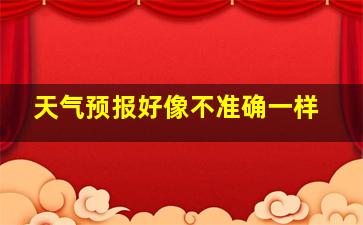 天气预报好像不准确一样